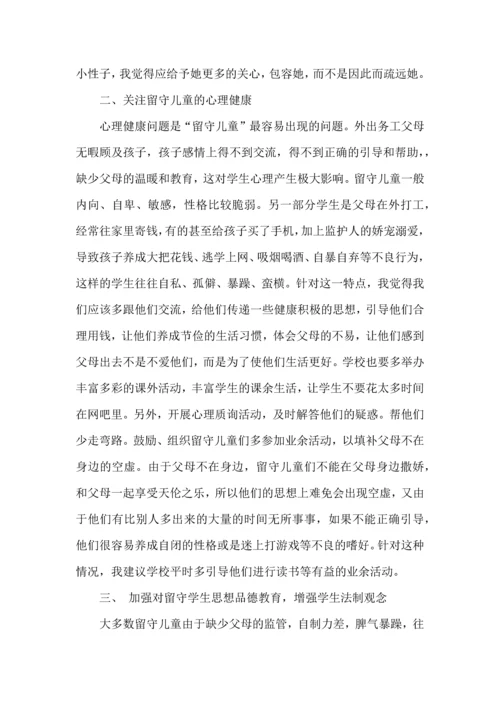 小性子，我觉得应给予她更多的关心，包容她，而不是因此而疏远她。

二、关注留守儿童的心理健康

心理健康问题是“留守儿童”最容易出现的问题。外出务工父母无暇顾及孩子，孩子感情上得不到交流，得不到正确的引导和帮助，，缺少父母的温暖和教育，这对学生心理产生极大影响。留守儿童一般内向、自卑、敏感，性格比较脆弱。另一部分学生是父母在外打工，经常往家里寄钱，有的甚至给孩子买了手机，加上监护人的娇宠溺爱，导致孩子养成大把花钱、逃学上网、吸烟喝酒、自暴自弃等不良行为，这样的学生往往自私、孤僻、暴躁、蛮横。针对这一特点，我觉得我们应该多跟他们交流，给他们传递一些健康积极的思想，引导他们合理用钱，让他们养成节俭的生活习惯，体会父母的不易，让他们感到父母出去不是不爱他们，而是为了使他们生活更好。学校也要多举办丰富多彩的课外活动，丰富学生的课余生活，让学生不要花太多时间在网吧里。另外，开展心理质询活动，及时解答他们的疑惑。帮他们少走弯路。鼓励、组织留守儿童们多参加业余活动，以填补父母不在身边的空虚。由于父母不在身边，留守儿童们不能在父母身边撒娇，和父母一起享受天伦之乐，所以他们的思想上难免会出现空虚，又由于他们有比别人多出来的大量的时间无所事事，如果不能正确引导，他们很容易养成自闭的性格或是迷上打游戏等不良的嗜好。针对这种情况，我建议学校平时多引导他们进行读书等有益的业余活动。

三、 加强对留守学生思想品德教育，增强学生法制观念

大多数留守儿童由于缺少父母的监管，自制力差，脾气暴躁，往